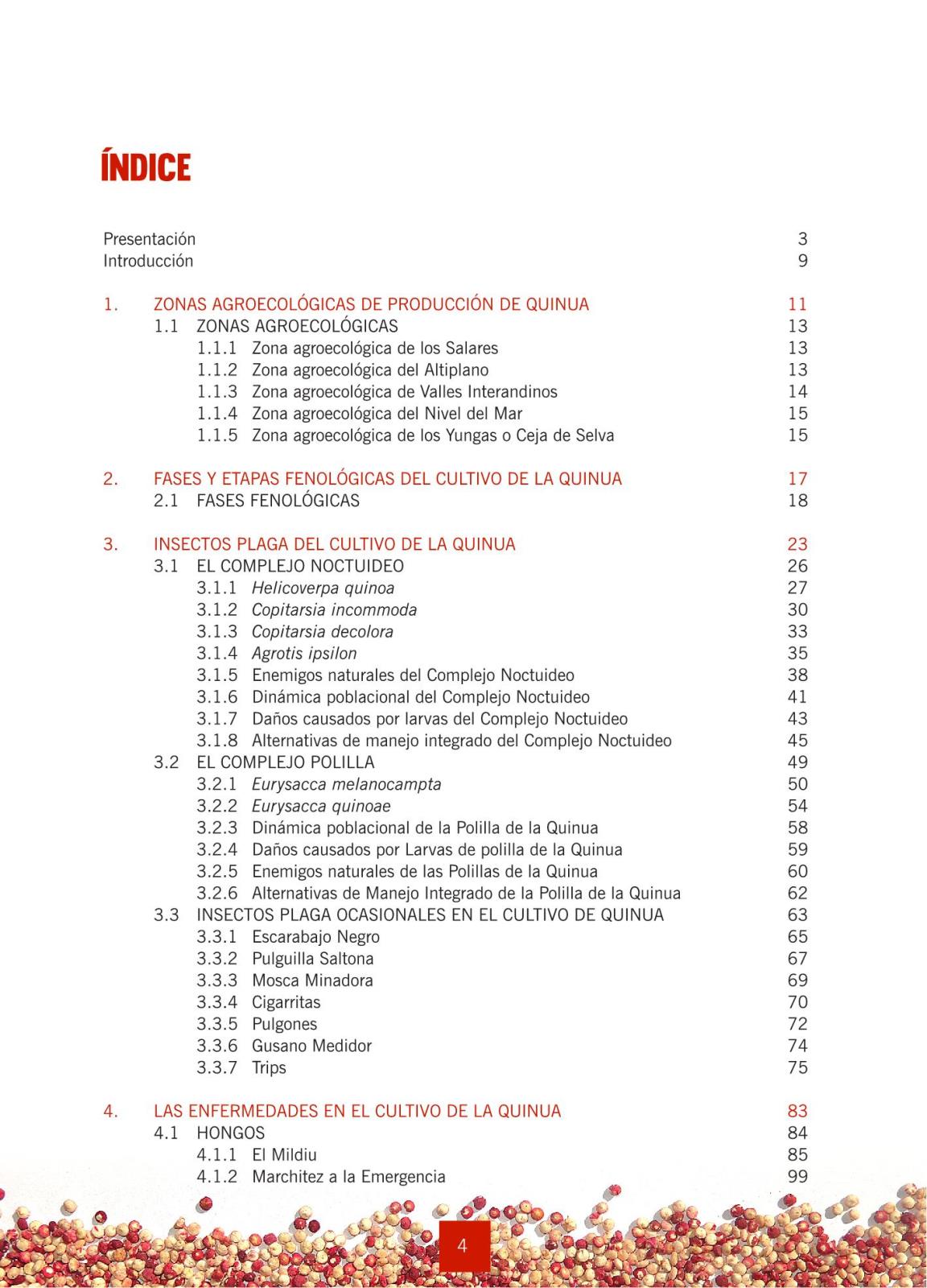 ÍNDICE

Presentación 3
Introducción 9

1. ZONAS AGROECOLÓGICAS DE PRODUCCIÓN DE QUINUA 11
1.1 ZONAS AGROECOLÓGICAS 13
1.1.1 Zona agroecológica de los Salares 13
1.1.2 Zona agroecológica del Altiplano 13
1.1.3 Zona agroecológica de Valles Interandinos 14
1.1.4 Zona agroecológica del Nivel del Mar 15
1.1.5 Zona agroecológica de los Yungas o Ceja de Selva 15

2. FASES Y ETAPAS FENOLÓGICAS DEL CULTIVO DE LA QUINUA 17
2.1 FASES FENOLÓGICAS 18

3. INSECTOS PLAGA DEL CULTIVO DE LA QUINUA 23
3.1 EL COMPLEJO NOCTUIDEO 26
3.1.1 Helicoverpa quinoa 27
3.1.2 Copitarsia incommoda 30
3.1.3 Copitarsia decolora 33
3.1.4 Agrotis ipsilon 35
3.1.5 Enemigos naturales del Complejo Noctuideo 38
3.1.6 Dinámica poblacional del Complejo Noctuideo 41
3.1.7 Daños causados por larvas del Complejo Noctuideo 43
3.1.8 Alternativas de manejo integrado del Complejo Noctuideo 45
3.2 EL COMPLEJO POLILLA 49
3.2.1 Eurysacca melanocampta 50
3.2.2 Eurysacca quinoae 54
3.2.3 Dinámica poblacional de la Polilla de la Quinua 58
3.2.4 Daños causados por Larvas de polilla de la Quinua 59
3.2.5 Enemigos naturales de las Polillas de la Quinua 60
3.2.6 Alternativas de Manejo Integrado de la Polilla de la Quinua 62
3.3 INSECTOS PLAGA OCASIONALES EN EL CULTIVO DE QUINUA 63
3.3.1 Escarabajo Negro 65
3.3.2 Pulguilla Saltona 67
3.3.3 Mosca Minadora 69
3.3.4 Cigarritas 70
3.3.5 Pulgones 72
3.3.6 Gusano Medidor 74
3.3.7 Trips 75

4. LAS ENFERMEDADES EN EL CULTIVO DE LA QUINUA 83
4.1 HONGOS 84
4.1.1 El Mildiu 85
4.1.2 Marchitez a la Emergencia 99

4